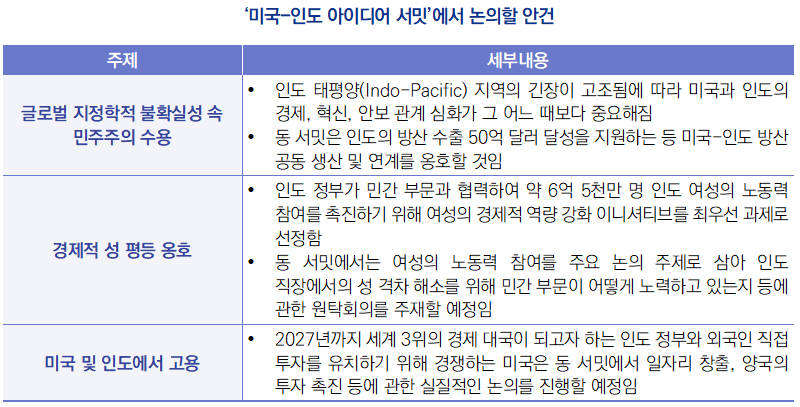 '미국-인도 아이디어 서밋'에서 논의할 안건

| 주제 | 세부내용 |
|---|---|
| 글로벌 지정학적 불확실성 속 민주주의 수용 | • 인도 태평양(Indo-Pacific) 지역의 긴장이 고조됨에 따라 미국과 인도의 경제, 혁신, 안보 관계 심화가 그 어느 때보다 중요해짐 • 동 서밋은 인도의 방산 수출 50억 달러 달성을 지원하는 등 미국-인도 방산 공동 생산 및 연계를 옹호할 것임 |
| 경제적 성 평등 옹호 | • 인도 정부가 민간 부문과 협력하여 약 6억 5천만 명 인도 여성의 노동력 참여를 촉진하기 위해 여성의 경제적 역량 강화 이니셔티브를 최우선 과제로 선정함 • 동 서밋에서는 여성의 노동력 참여를 주요 논의 주제로 삼아 인도 직장에서의 성 격차 해소를 위해 민간 부문이 어떻게 노력하고 있는지 등에 관한 원탁회의를 주재할 예정임 |
| 미국 및 인도에서 고용 | • 2027년까지 세계 3위의 경제 대국이 되고자 하는 인도 정부와 외국인 직접 투자를 유치하기 위해 경쟁하는 미국은 동 서밋에서 일자리 창출, 양국의 투자 촉진 등에 관한 실질적인 논의를 진행할 예정임 |